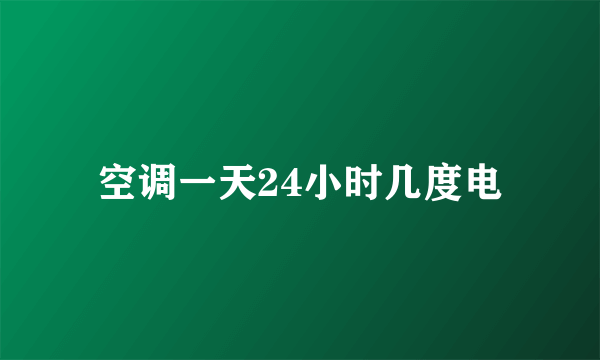 空调一天24小时几度电